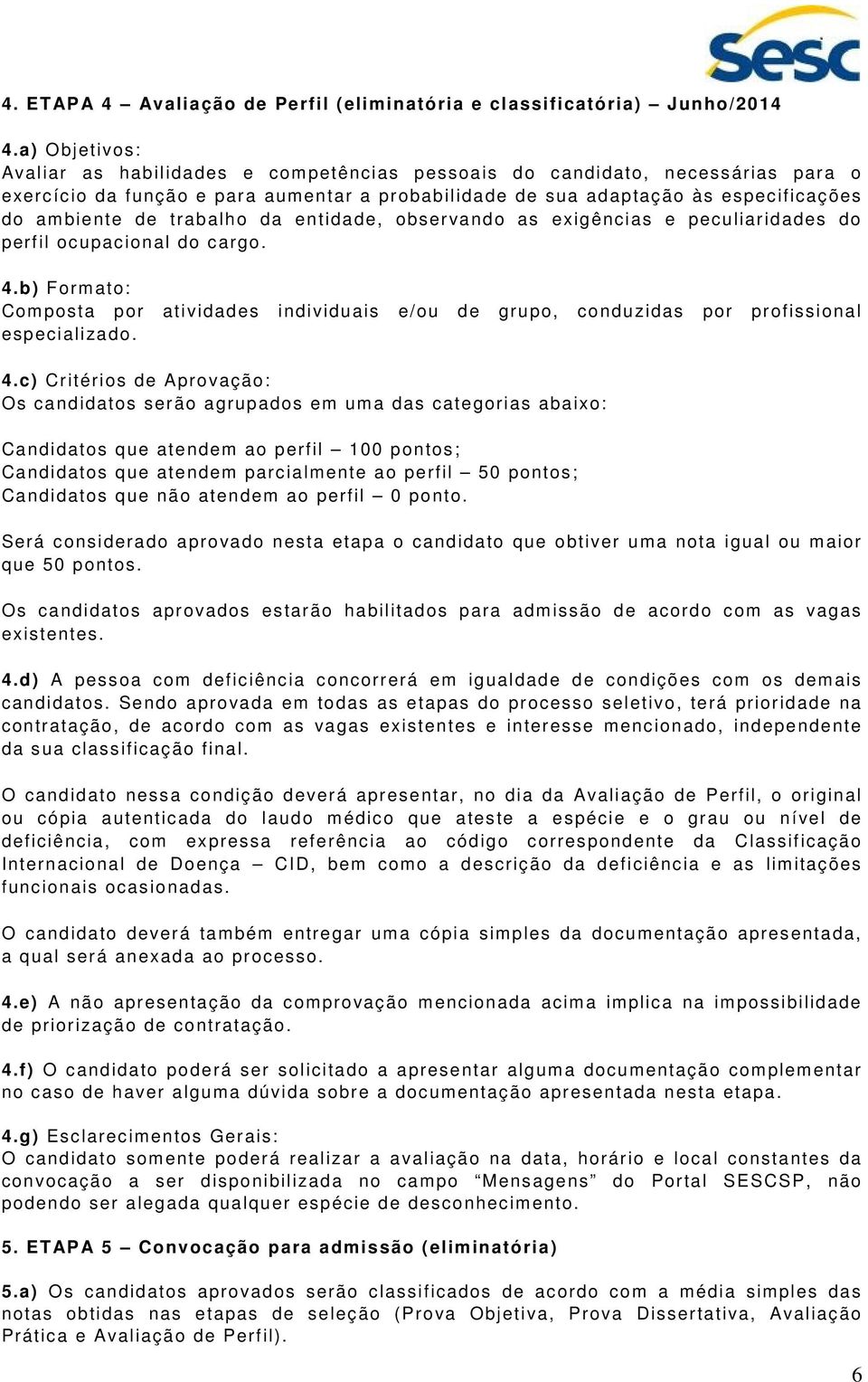 Sesc

4. ETAPA 4 – Avaliação de Perfil (eliminatória e classificatória) – Junho/2014

4.a) Objetivos:
Avaliar as habilidades e competências pessoais do candidato, necessárias para o exercício da função e para aumentar a probabilidade de sua adaptação às especificações do ambiente de trabalho da entidade, observando as exigências e peculiaridades do perfil ocupacional do cargo.

4.b) Formato:
Composta por atividades individuais e/ou de grupo, conduzidas por profissional especializado.

4.c) Critérios de Aprovação:
Os candidatos serão agrupados em uma das categorias abaixo:

Candidatos que atendem ao perfil – 100 pontos;
Candidatos que atendem parcialmente ao perfil – 50 pontos;
Candidatos que não atendem ao perfil – 0 ponto.

Será considerado aprovado nesta etapa o candidato que obtiver uma nota igual ou maior que 50 pontos.

Os candidatos aprovados estarão habilitados para admissão de acordo com as vagas existentes.

4.d) A pessoa com deficiência concorrerá em igualdade de condições com os demais candidatos. Sendo aprovada em todas as etapas do processo seletivo, terá prioridade na contratação, de acordo com as vagas existentes e interesse mencionado, independente da sua classificação final.

O candidato nessa condição deverá apresentar, no dia da Avaliação de Perfil, o original ou cópia autenticada do laudo médico que ateste a espécie e o grau ou nível de deficiência, com expressa referência ao código correspondente da Classificação Internacional de Doença – CID, bem como a descrição da deficiência e as limitações funcionais ocasionadas.

O candidato deverá também entregar uma cópia simples da documentação apresentada, a qual será anexada ao processo.

4.e) A não apresentação da comprovação mencionada acima implica na impossibilidade de priorização de contratação.

4.f) O candidato poderá ser solicitado a apresentar alguma documentação complementar no caso de haver alguma dúvida sobre a documentação apresentada nesta etapa.

4.g) Esclarecimentos Gerais:
O candidato somente poderá realizar a avaliação na data, horário e local constantes da convocação a ser disponibilizada no campo “Mensagens” do Portal SESCSP, não podendo ser alegada qualquer espécie de desconhecimento.

5. ETAPA 5 – Convocação para admissão (eliminatória)

5.a) Os candidatos aprovados serão classificados de acordo com a média simples das notas obtidas nas etapas de seleção (Prova Objetiva, Prova Dissertativa, Avaliação Prática e Avaliação de Perfil).

6